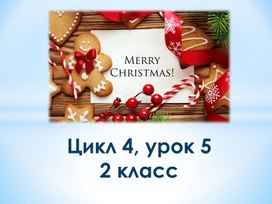 MERRY CHRISTMAS!

Цикл 4, урок 5
2 класс